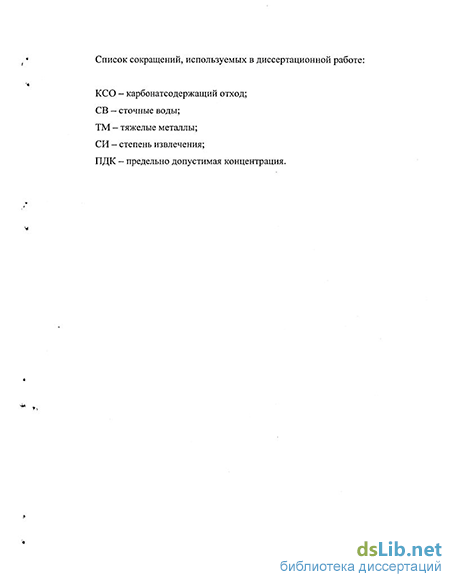 Список сокращений, используемых в диссертационной работе:

КСО – карбонатсодержащий отход;

СВ – сточные воды;

ТМ – тяжелые металлы;

СИ – степень извлечения;

ПДК – предельно допустимая концентрация.

dsLib.net
библиотека диссертаций